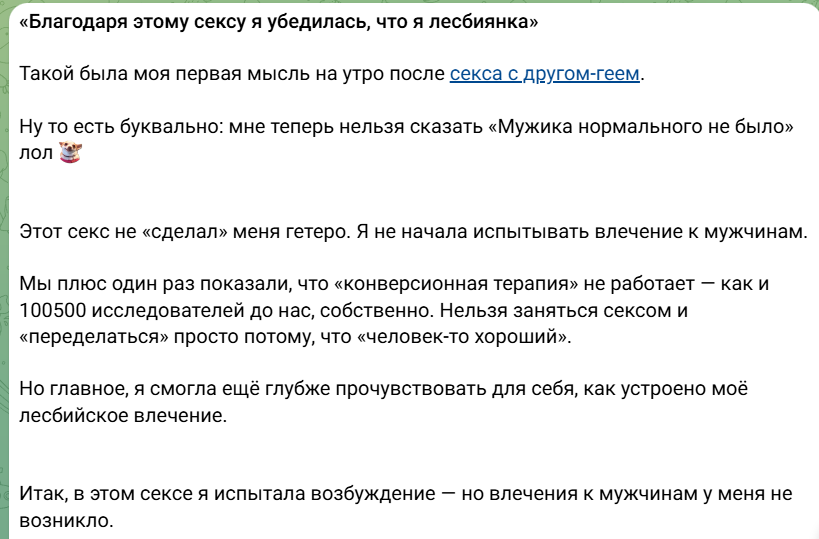 «Благодаря этому сексу я убедилась, что я лесбиянка»

Такой была моя первая мысль на утро после секса с другом-геем.

Ну то есть буквально: мне теперь нельзя сказать «Мужика нормального не было» лол

Этот секс не «сделал» меня гетеро. Я не начала испытывать влечение к мужчинам.

Мы плюс один раз показали, что «конверсионная терапия» не работает — как и 100500 исследователей до нас, собственно. Нельзя заняться сексом и «переделаться» просто потому, что «человек-то хороший».

Но главное, я смогла ещё глубже прочувствовать для себя, как устроено моё лесбийское влечение.

Итак, в этом сексе я испытала возбуждение — но влечения к мужчинам у меня не возникло.